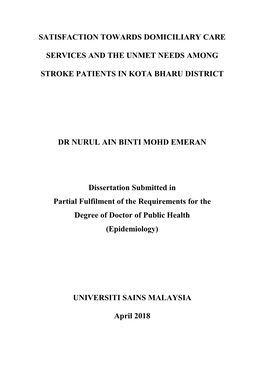 SATISFACTION TOWARDS DOMICILIARY CARE SERVICES AND THE UNMET NEEDS AMONG STROKE PATIENTS IN KOTA BHARU DISTRICT

DR NURUL AIN BINTI MOHD EMERAN

Dissertation Submitted in
Partial Fulfilment of the Requirements for the
Degree of Doctor of Public Health
(Epidemiology)

UNIVERSITI SAINS MALAYSIA

April 2018